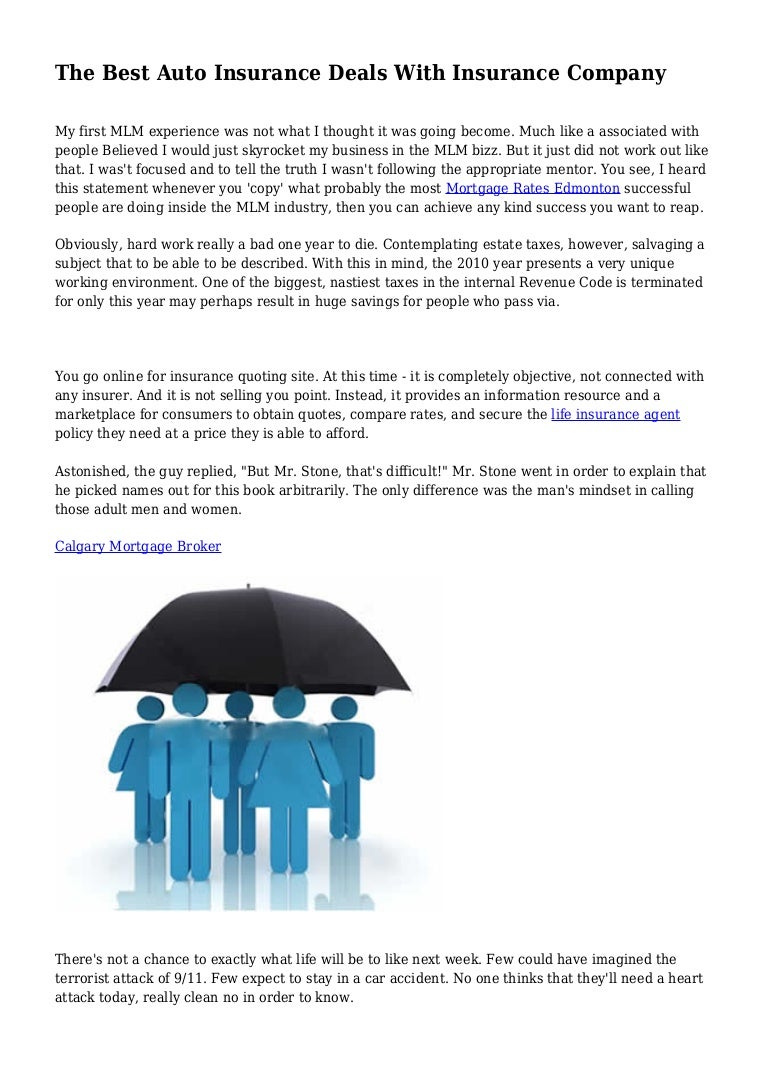 The Best Auto Insurance Deals With Insurance Company

My first MLM experience was not what I thought it was going become. Much like a associated with people Believed I would just skyrocket my business in the MLM bizz. But it just did not work out like that. I was't focused and to tell the truth I wasn't following the appropriate mentor. You see, I heard this statement whenever you 'copy' what probably the most Mortgage Rates Edmonton successful people are doing inside the MLM industry, then you can achieve any kind success you want to reap.

Obviously, hard work really a bad one year to die. Contemplating estate taxes, however, salvaging a subject that to be able to be described. With this in mind, the 2010 year presents a very unique working environment. One of the biggest, nastiest taxes in the internal Revenue Code is terminated for only this year may perhaps result in huge savings for people who pass via.

You go online for insurance quoting site. At this time - it is completely objective, not connected with any insurer. And it is not selling you point. Instead, it provides an information resource and a marketplace for consumers to obtain quotes, compare rates, and secure the life insurance agent policy they need at a price they is able to afford.

Astonished, the guy replied, "But Mr. Stone, that's difficult!" Mr. Stone went in order to explain that he picked names out for this book arbitrarily. The only difference was the man's mindset in calling those adult men and women.

Calgary Mortgage Broker

There's not a chance to exactly what life will be to like next week. Few could have imagined the terrorist attack of 9/11. Few expect to stay in a car accident. No one thinks that they'll need a heart attack today, really clean no in order to know.